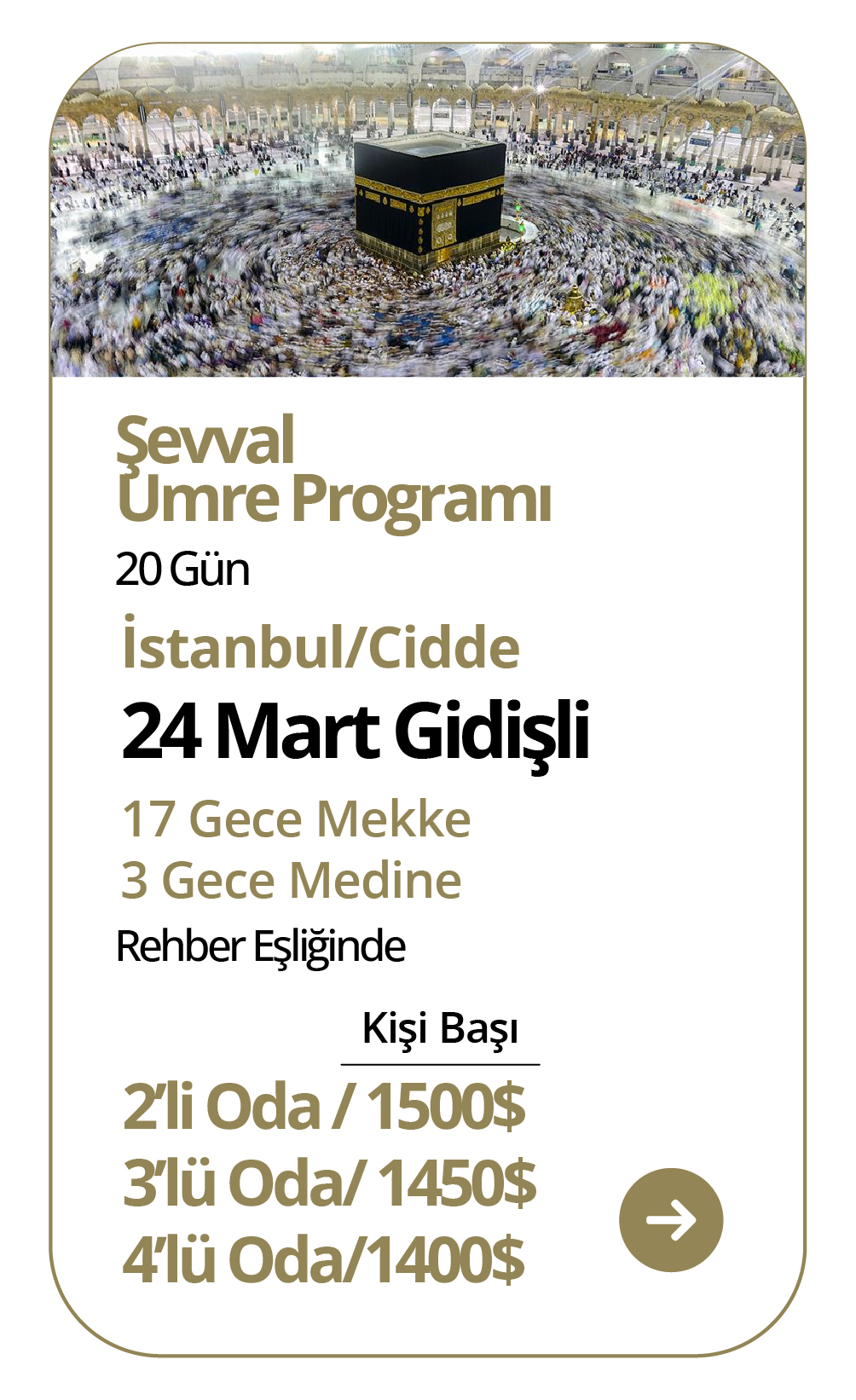 Şevval
Umre Programı
20 Gün

İstanbul/Cidde

24 Mart Gidişli

17 Gece Mekke
3 Gece Medine

Rehber Eşliğinde

Kişi Başı

2'li Oda / 1500$
3'lü Oda/ 1450$
4'lü Oda/1400$